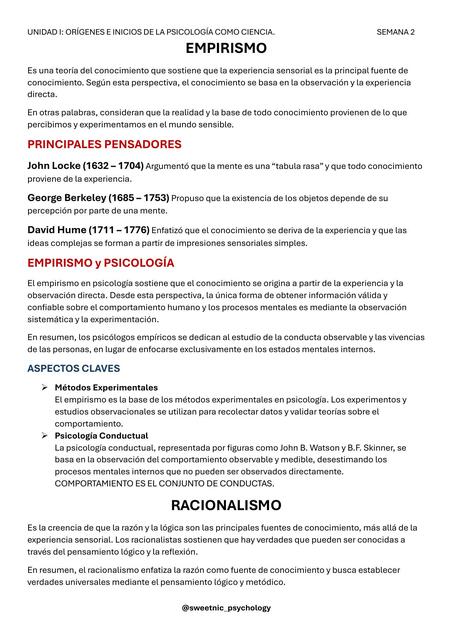 UNIDAD I: ORÍGENES E INICIOS DE LA PSICOLOGÍA COMO CIENCIA. SEMANA 2

EMPIRISMO

Es una teoría del conocimiento que sostiene que la experiencia sensorial es la principal fuente de conocimiento. Según esta perspectiva, el conocimiento se basa en la observación y la experiencia directa.

En otras palabras, consideran que la realidad y la base de todo conocimiento provienen de lo que percibimos y experimentamos en el mundo sensible.

PRINCIPALES PENSADORES

John Locke (1632 – 1704) Argumentó que la mente es una "tabula rasa" y que todo conocimiento proviene de la experiencia.

George Berkeley (1685 – 1753) Propuso que la existencia de los objetos depende de su percepción por parte de una mente.

David Hume (1711 – 1776) Enfatizó que el conocimiento se deriva de la experiencia y que las ideas complejas se forman a partir de impresiones sensoriales simples.

EMPIRISMO y PSICOLOGÍA

El empirismo en psicología sostiene que el conocimiento se origina a partir de la experiencia y la observación directa. Desde esta perspectiva, la única forma de obtener información válida y confiable sobre el comportamiento humano y los procesos mentales es mediante la observación sistemática y la experimentación.

En resumen, los psicólogos empíricos se dedican al estudio de la conducta observable y las vivencias de las personas, en lugar de enfocarse exclusivamente en los estados mentales internos.

ASPECTOS CLAVES

➢ Métodos Experimentales
El empirismo es la base de los métodos experimentales en psicología. Los experimentos y estudios observacionales se utilizan para recolectar datos y validar teorías sobre el comportamiento.

➢ Psicología Conductual
La psicología conductual, representada por figuras como John B. Watson y B.F. Skinner, se basa en la observación del comportamiento observable y medible, desestimando los procesos mentales internos que no pueden ser observados directamente.
COMPORTAMIENTO ES EL CONJUNTO DE CONDUCTAS.

RACIONALISMO

Es la creencia de que la razón y la lógica son las principales fuentes de conocimiento, más allá de la experiencia sensorial. Los racionalistas sostienen que hay verdades que pueden ser conocidas a través del pensamiento lógico y la reflexión.

En resumen, el racionalismo enfatiza la razón como fuente de conocimiento y busca establecer verdades universales mediante el pensamiento lógico y metódico.

@sweetnic_psychology